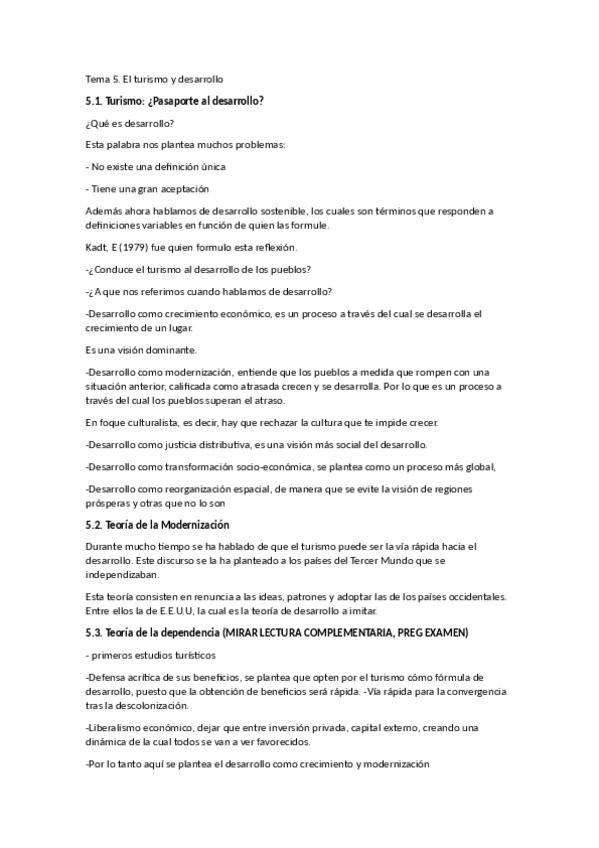 Tema 5. El turismo y desarrollo

5.1. Turismo: ¿Pasaporte al desarrollo?

¿Qué es desarrollo?

Esta palabra nos plantea muchos problemas:

- No existe una definición única

- Tiene una gran aceptación

Además ahora hablamos de desarrollo sostenible, los cuales son términos que responden a definiciones variables en función de quien las formule.

Kadt, E (1979) fue quien formulo esta reflexión.

-¿Conduce el turismo al desarrollo de los pueblos?

-¿A que nos referimos cuando hablamos de desarrollo?

-Desarrollo como crecimiento económico, es un proceso a través del cual se desarrolla el crecimiento de un lugar.

Es una visión dominante.

-Desarrollo como modernización, entiende que los pueblos a medida que rompen con una situación anterior, calificada como atrasada crecen y se desarrolla. Por lo que es un proceso a través del cual los pueblos superan el atraso.

En foque culturalista, es decir, hay que rechazar la cultura que te impide crecer.

-Desarrollo como justicia distributiva, es una visión más social del desarrollo.

-Desarrollo como transformación socio-económica, se plantea como un proceso más global,

-Desarrollo como reorganización espacial, de manera que se evite la visión de regiones prósperas y otras que no lo son

5.2. Teoría de la Modernización

Durante mucho tiempo se ha hablado de que el turismo puede ser la vía rápida hacia el desarrollo. Este discurso se la ha planteado a los países del Tercer Mundo que se independizaban.

Esta teoría consisten en renuncia a las ideas, patrones y adoptar las de los países occidentales. Entre ellos la de E.E.U.U, la cual es la teoría de desarrollo a imitar.

5.3. Teoría de la dependencia (MIRAR LECTURA COMPLEMENTARIA, PREG EXAMEN)

- primeros estudios turísticos

-Defensa acrítica de sus beneficios, se plantea que opten por el turismo cómo fórmula de desarrollo, puesto que la obtención de beneficios será rápida. -Vía rápida para la convergencia tras la descolonización.

-Liberalismo económico, dejar que entre inversión privada, capital externo, creando una dinámica de la cual todos se van a ver favorecidos.

-Por lo tanto aquí se plantea el desarrollo como crecimiento y modernización